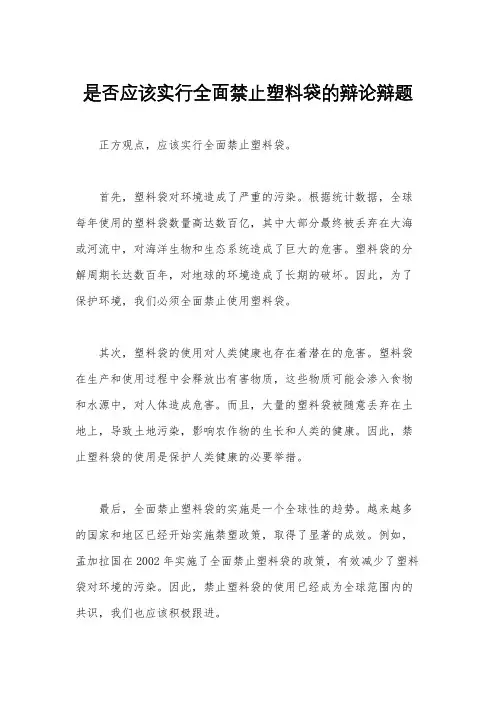 是否应该实行全面禁止塑料袋的辩论辩题

正方观点，应该实行全面禁止塑料袋。

首先，塑料袋对环境造成了严重的污染。根据统计数据，全球每年使用的塑料袋数量高达数百亿，其中大部分最终被丢弃在大海或河流中，对海洋生物和生态系统造成了巨大的危害。塑料袋的分解周期长达数百年，对地球的环境造成了长期的破坏。因此，为了保护环境，我们必须全面禁止使用塑料袋。

其次，塑料袋的使用对人类健康也存在着潜在的危害。塑料袋在生产和使用过程中会释放出有害物质，这些物质可能会渗入食物和水源中，对人体造成危害。而且，大量的塑料袋被随意丢弃在土地上，导致土地污染，影响农作物的生长和人类的健康。因此，禁止塑料袋的使用是保护人类健康的必要举措。

最后，全面禁止塑料袋的实施是一个全球性的趋势。越来越多的国家和地区已经开始实施禁塑政策，取得了显著的成效。例如，孟加拉国在 2002 年实施了全面禁止塑料袋的政策，有效减少了塑料袋对环境的污染。因此，禁止塑料袋的使用已经成为全球范围内的共识，我们也应该积极跟进。